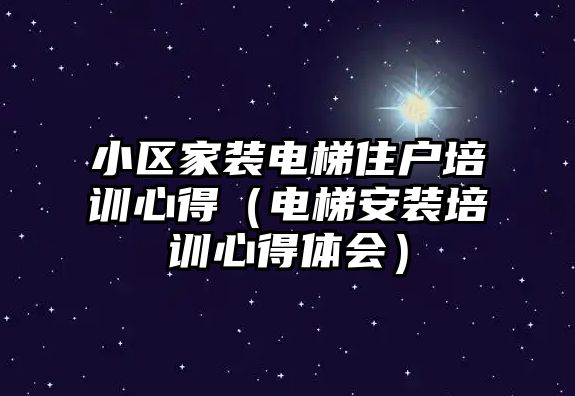 小区家装电梯住户培训心得（电梯安装培训心得体会）